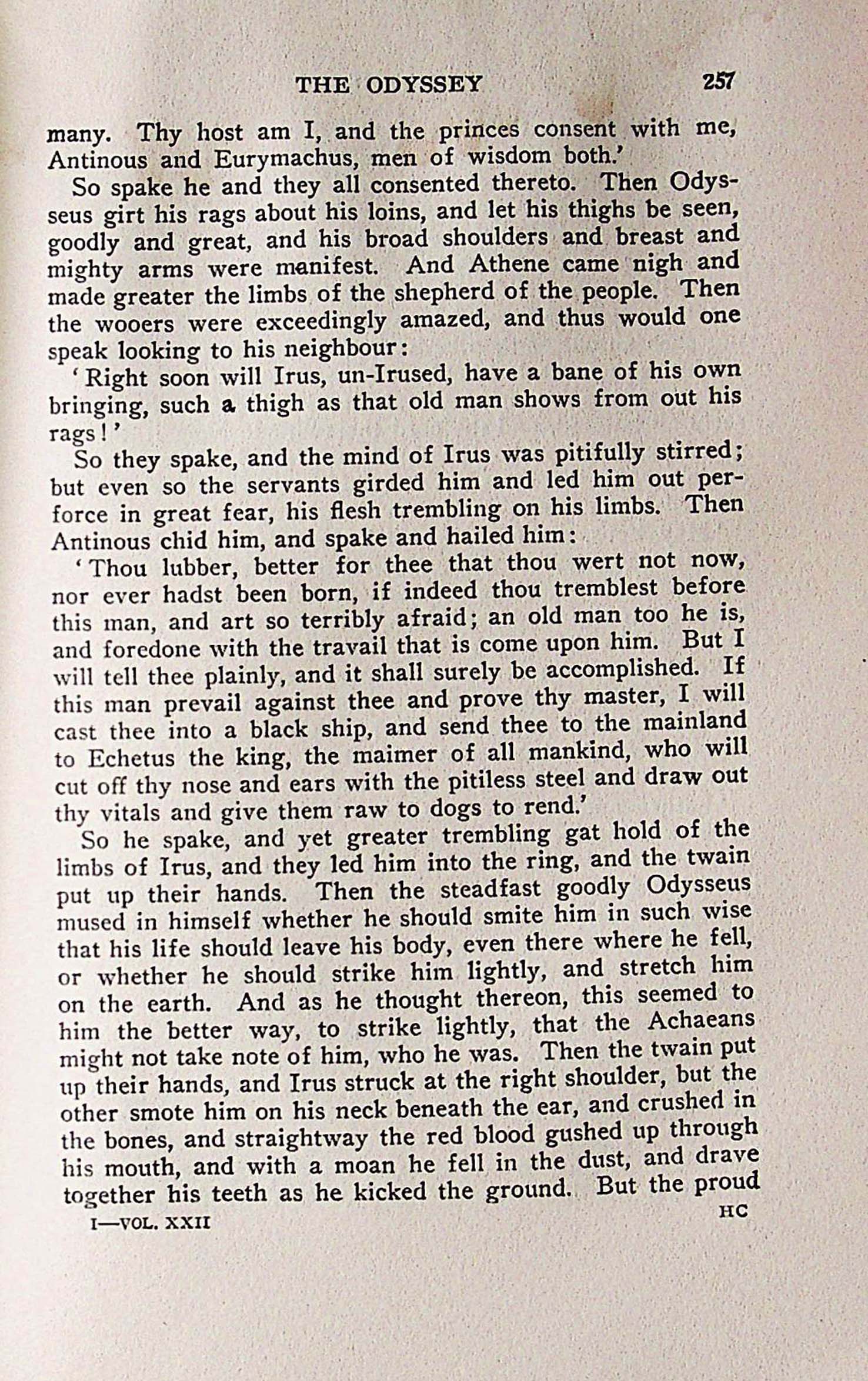 THE ODYSSEY 257

many. Thy host am I, and the princes consent with me, Antinous and Eurymachus, men of wisdom both.'

So spake he and they all consented thereto. Then Odysseus girt his rags about his loins, and let his thighs be seen, goodly and great, and his broad shoulders and breast and mighty arms were manifest. And Athene came nigh and made greater the limbs of the shepherd of the people. Then the wooers were exceedingly amazed, and thus would one speak looking to his neighbour:

'Right soon will Irus, un-Irused, have a bane of his own bringing, such a thigh as that old man shows from out his rags!'

So they spake, and the mind of Irus was pitifully stirred; but even so the servants girded him and led him out perforce in great fear, his flesh trembling on his limbs. Then Antinous chid him, and spake and hailed him:

'Thou lubber, better for thee that thou wert not now, nor ever hadst been born, if indeed thou tremblest before this man, and art so terribly afraid; an old man too he is, and foredone with the travail that is come upon him. But I will tell thee plainly, and it shall surely be accomplished. If this man prevail against thee and prove thy master, I will cast thee into a black ship, and send thee to the mainland to Echetus the king, the maimer of all mankind, who will cut off thy nose and ears with the pitiless steel and draw out thy vitals and give them raw to dogs to rend.'

So he spake, and yet greater trembling gat hold of the limbs of Irus, and they led him into the ring, and the twain put up their hands. Then the steadfast goodly Odysseus mused in himself whether he should smite him in such wise that his life should leave his body, even there where he fell, or whether he should strike him lightly, and stretch him on the earth. And as he thought thereon, this seemed to him the better way, to strike lightly, that the Achaeans might not take note of him, who he was. Then the twain put up their hands, and Irus struck at the right shoulder, but the other smote him on his neck beneath the ear, and crushed in the bones, and straightway the red blood gushed up through his mouth, and with a moan he fell in the dust, and drave together his teeth as he kicked the ground. But the proud

I—VOL. XXII HC